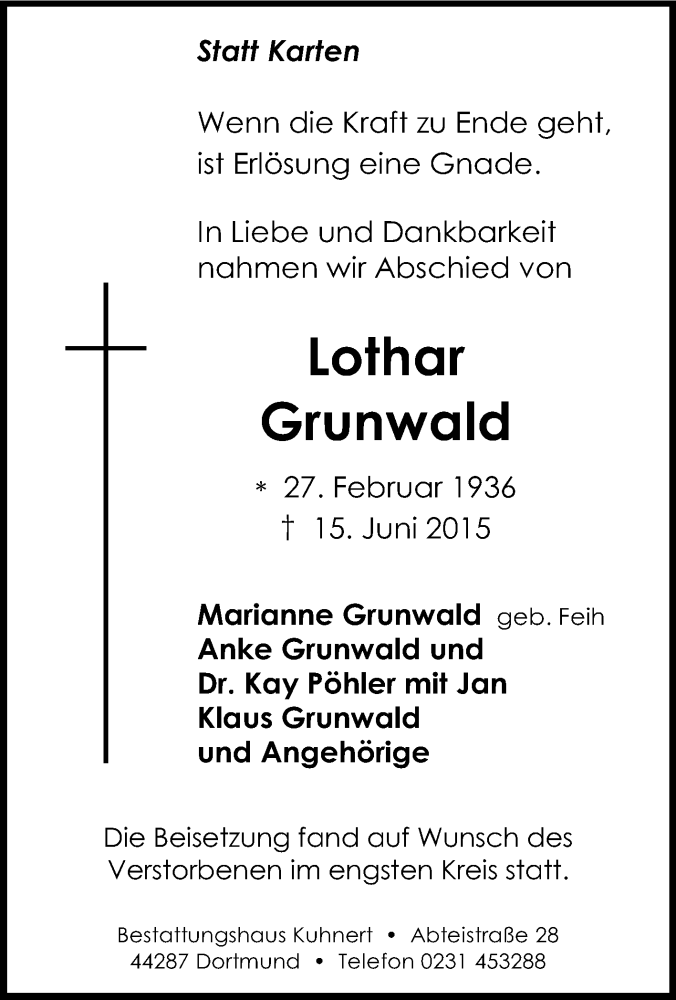 Statt Karten

Wenn die Kraft zu Ende geht, ist Erlösung eine Gnade.

In Liebe und Dankbarkeit nahmen wir Abschied von

Lothar Grunwald

* 27. Februar 1936
† 15. Juni 2015

Marianne Grunwald geb. Feih
Anke Grunwald und
Dr. Kay Pöhler mit Jan
Klaus Grunwald
und Angehörige

Die Beisetzung fand auf Wunsch des Verstorbenen im engsten Kreis statt.

Bestattungshaus Kuhnert • Abteistraße 28
44287 Dortmund • Telefon 0231 453288